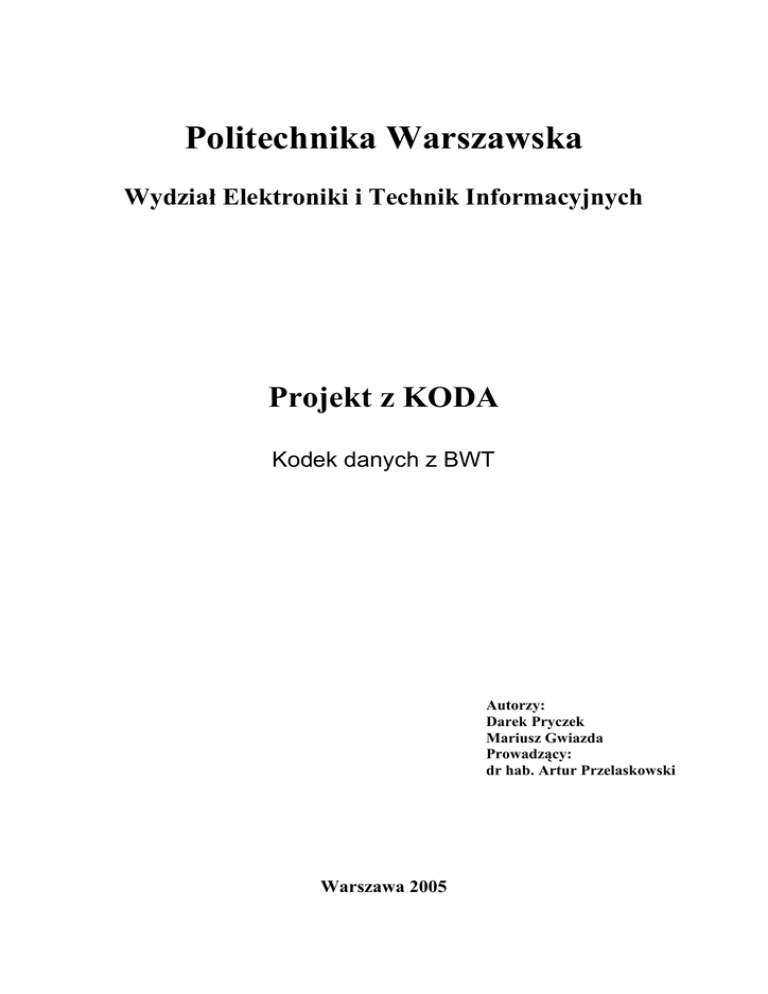 Politechnika Warszawska

Wydział Elektroniki i Technik Informacyjnych

Projekt z KODA

Kodek danych z BWT

Autorzy:
Darek Pryczek
Mariusz Gwiazda
Prowadzący:
dr hab. Artur Przelaskowski

Warszawa 2005